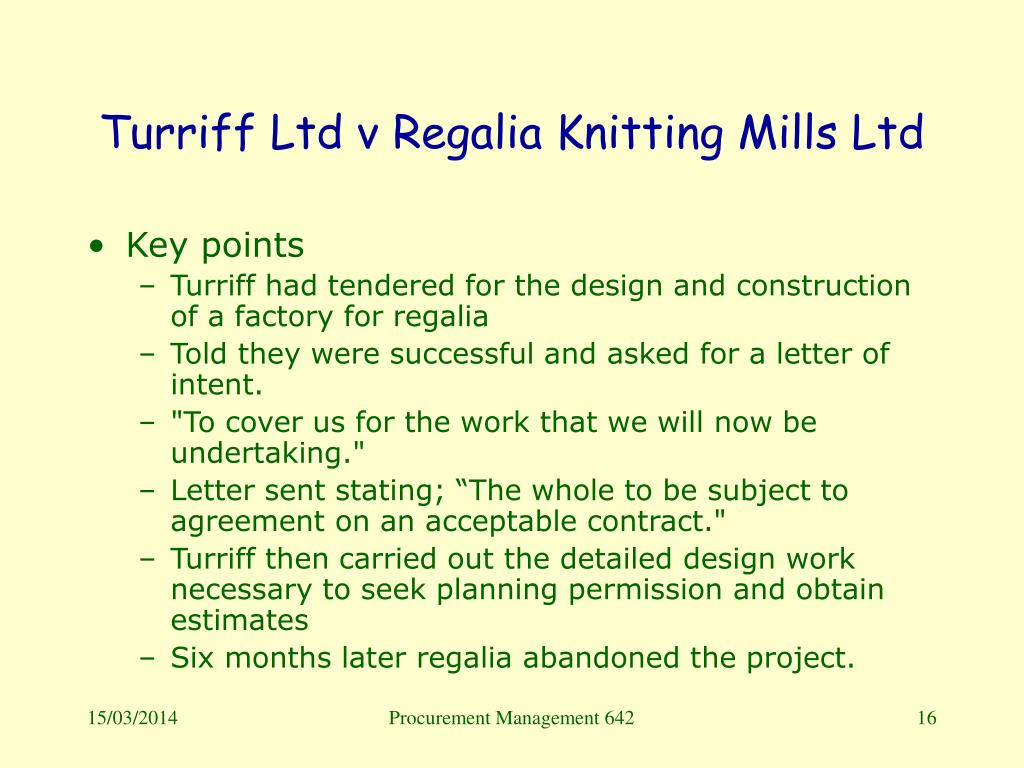 Turriff Ltd v Regalia Knitting Mills Ltd

• Key points
– Turriff had tendered for the design and construction of a factory for regalia
– Told they were successful and asked for a letter of intent.
– "To cover us for the work that we will now be undertaking."
– Letter sent stating; “The whole to be subject to agreement on an acceptable contract."
– Turriff then carried out the detailed design work necessary to seek planning permission and obtain estimates
– Six months later regalia abandoned the project.

15/03/2014

Procurement Management 642

16